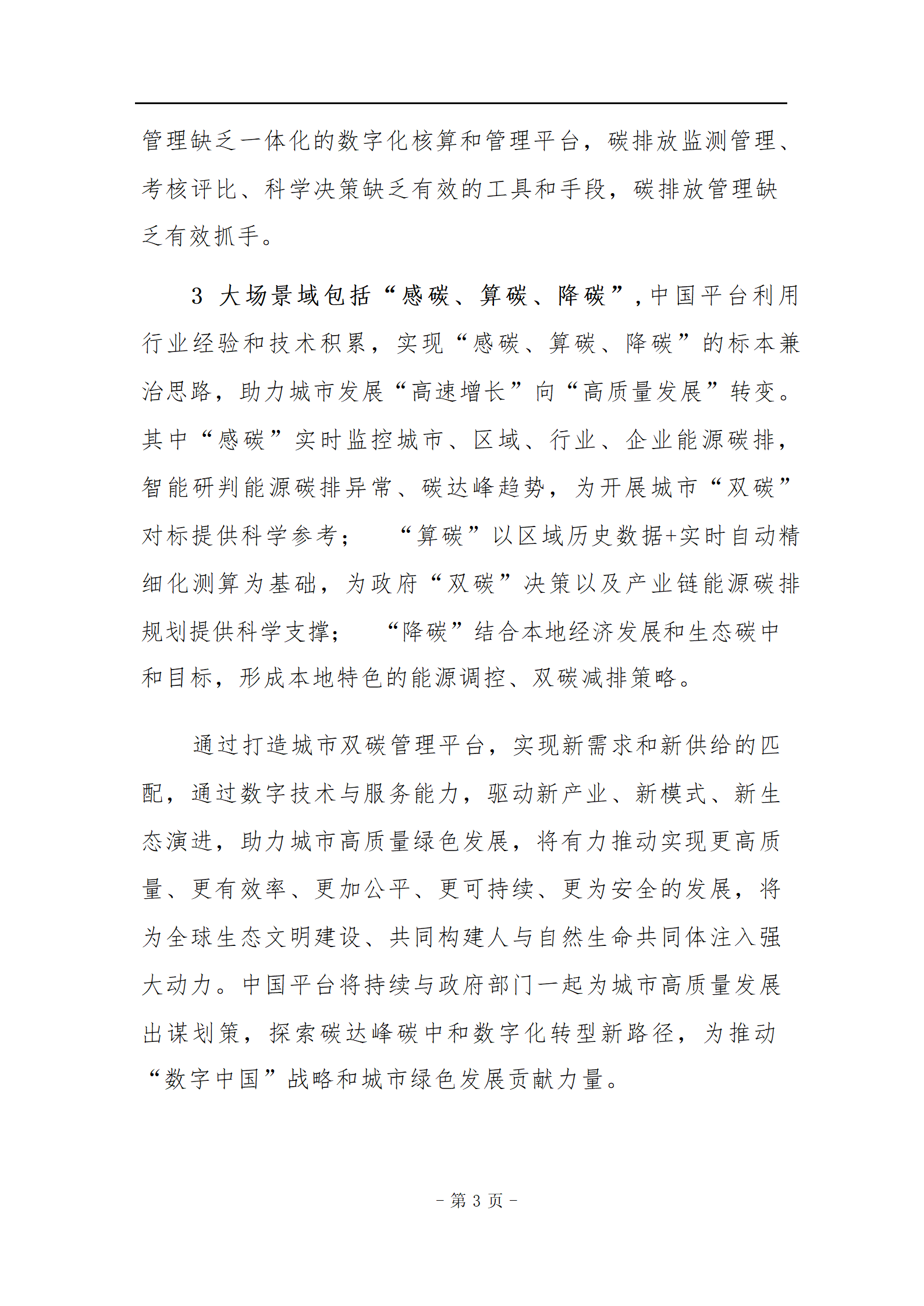 管理缺乏一体化的数字化核算和管理平台，碳排放监测管理、考核评比、科学决策缺乏有效的工具和手段，碳排放管理缺乏有效抓手。

3 大场景域包括“感碳、算碳、降碳”，中国平台利用行业经验和技术积累，实现“感碳、算碳、降碳”的标本兼治思路，助力城市发展“高速增长”向“高质量发展”转变。其中“感碳”实时监控城市、区域、行业、企业能源碳排，智能研判能源碳排异常、碳达峰趋势，为开展城市“双碳”对标提供科学参考； “算碳”以区域历史数据+实时自动精细化测算为基础，为政府“双碳”决策以及产业链能源碳排规划提供科学支撑； “降碳”结合本地经济发展和生态碳中和目标，形成本地特色的能源调控、双碳减排策略。

通过打造城市双碳管理平台，实现新需求和新供给的匹配，通过数字技术与服务能力，驱动新产业、新模式、新生态演进，助力城市高质量绿色发展，将有力推动实现更高质量、更有效率、更加公平、更可持续、更为安全的发展，将为全球生态文明建设、共同构建人与自然生命共同体注入强大动力。中国平台将持续与政府部门一起为城市高质量发展出谋划策，探索碳达峰碳中和数字化转型新路径，为推动“数字中国”战略和城市绿色发展贡献力量。

- 第 3 页 -